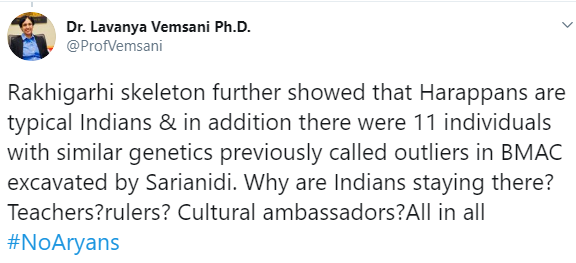 Dr. Lavanya Vemsani Ph.D.
@ProfVemsani

Rakhigarhi skeleton further showed that Harappans are typical Indians & in addition there were 11 individuals with similar genetics previously called outliers in BMAC excavated by Sarianidi. Why are Indians staying there? Teachers?rulers? Cultural ambassadors?All in all #NoAryans